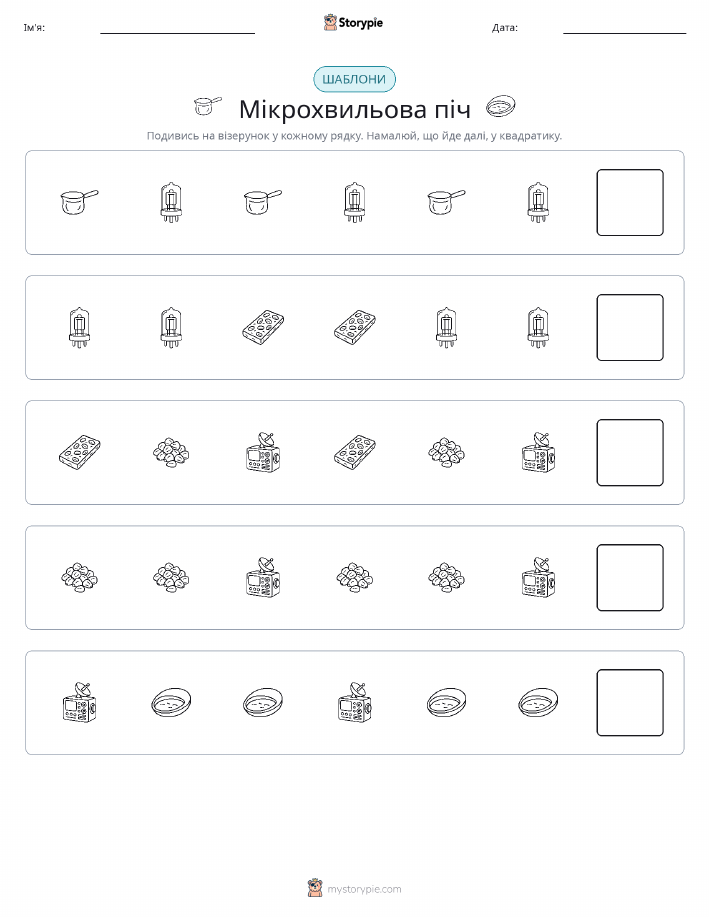 Ім'я:

Storypie

Дата:

ШАБЛОНИ

Мікрохвильова піч

Подивись на візерунок у кожному рядку. Намалюй, що йде далі, у квадратику.

mystorypie.com